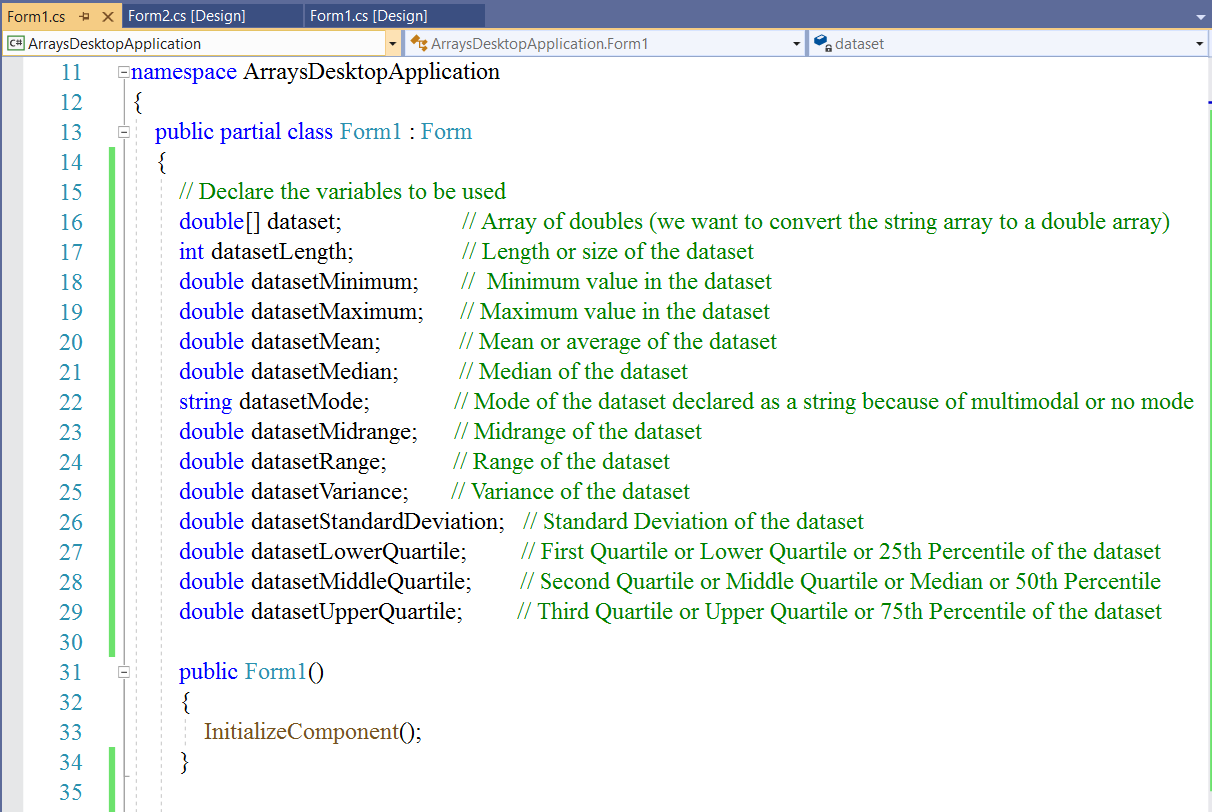 Form1.cs   Form2.cs [Design]   Form1.cs [Design]

ArraysDesktopApplication   ArraysDesktopApplication.Form1   dataset

11 namespace ArraysDesktopApplication
12 {
13 public partial class Form1 : Form
14 {
15 // Declare the variables to be used
16 double[] dataset; // Array of doubles (we want to convert the string array to a double array)
17 int datasetLength; // Length or size of the dataset
18 double datasetMinimum; // Minimum value in the dataset
19 double datasetMaximum; // Maximum value in the dataset
20 double datasetMean; // Mean or average of the dataset
21 double datasetMedian; // Median of the dataset
22 string datasetMode; // Mode of the dataset declared as a string because of multimodal or no mode
23 double datasetMidrange; // Midrange of the dataset
24 double datasetRange; // Range of the dataset
25 double datasetVariance; // Variance of the dataset
26 double datasetStandardDeviation; // Standard Deviation of the dataset
27 double datasetLowerQuartile; // First Quartile or Lower Quartile or 25th Percentile of the dataset
28 double datasetMiddleQuartile; // Second Quartile or Middle Quartile or Median or 50th Percentile
29 double datasetUpperQuartile; // Third Quartile or Upper Quartile or 75th Percentile of the dataset
30
31 public Form1()
32 {
33 InitializeComponent();
34 }
35